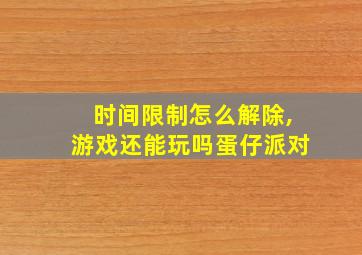 时间限制怎么解除,
游戏还能玩吗蛋仔派对